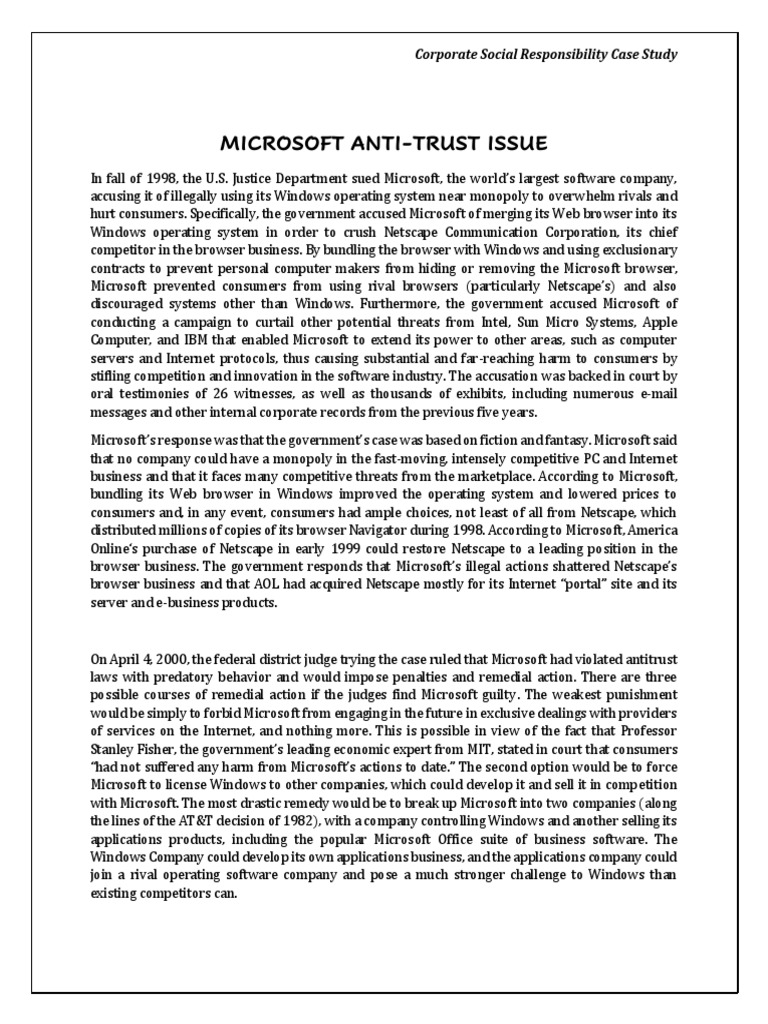 Corporate Social Responsibility Case Study

MICROSOFT ANTI-TRUST ISSUE

In fall of 1998, the U.S. Justice Department sued Microsoft, the world's largest software company, accusing it of illegally using its Windows operating system near monopoly to overwhelm rivals and hurt consumers. Specifically, the government accused Microsoft of merging its Web browser into its Windows operating system in order to crush Netscape Communication Corporation, its chief competitor in the browser business. By bundling the browser with Windows and using exclusionary contracts to prevent personal computer makers from hiding or removing the Microsoft browser, Microsoft prevented consumers from using rival browsers (particularly Netscape's) and also discouraged systems other than Windows. Furthermore, the government accused Microsoft of conducting a campaign to curtail other potential threats from Intel, Sun Micro Systems, Apple Computer, and IBM that enabled Microsoft to extend its power to other areas, such as computer servers and Internet protocols, thus causing substantial and far-reaching harm to consumers by stifling competition and innovation in the software industry. The accusation was backed in court by oral testimonies of 26 witnesses, as well as thousands of exhibits, including numerous e-mail messages and other internal corporate records from the previous five years.

Microsoft's response was that the government's case was based on fiction and fantasy. Microsoft said that no company could have a monopoly in the fast-moving, intensely competitive PC and Internet business and that it faces many competitive threats from the marketplace. According to Microsoft, bundling its Web browser in Windows improved the operating system and lowered prices to consumers and, in any event, consumers had ample choices, not least of all from Netscape, which distributed millions of copies of its browser Navigator during 1998. According to Microsoft, America Online's purchase of Netscape in early 1999 could restore Netscape to a leading position in the browser business. The government responds that Microsoft's illegal actions shattered Netscape's browser business and that AOL had acquired Netscape mostly for its Internet "portal" site and its server and e-business products.

On April 4, 2000, the federal district judge trying the case ruled that Microsoft had violated antitrust laws with predatory behavior and would impose penalties and remedial action. There are three possible courses of remedial action if the judges find Microsoft guilty. The weakest punishment would be simply to forbid Microsoft from engaging in the future in exclusive dealings with providers of services on the Internet, and nothing more. This is possible in view of the fact that Professor Stanley Fisher, the government's leading economic expert from MIT, stated in court that consumers "had not suffered any harm from Microsoft's actions to date." The second option would be to force Microsoft to license Windows to other companies, which could develop it and sell it in competition with Microsoft. The most drastic remedy would be to break up Microsoft into two companies (along the lines of the AT&T decision of 1982), with a company controlling Windows and another selling its applications products, including the popular Microsoft Office suite of business software. The Windows Company could develop its own applications business, and the applications company could join a rival operating software company and pose a much stronger challenge to Windows than existing competitors can.